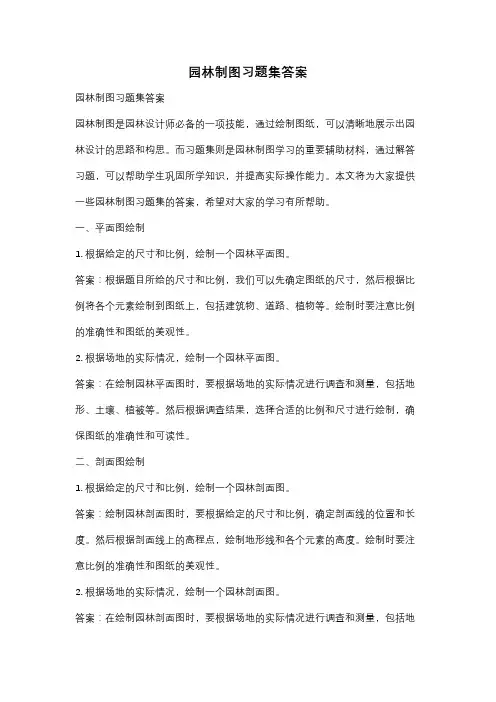 园林制图习题集答案

园林制图习题集答案

园林制图是园林设计师必备的一项技能，通过绘制图纸，可以清晰地展示出园林设计的思路和构思。而习题集则是园林制图学习的重要辅助材料，通过解答习题，可以帮助学生巩固所学知识，并提高实际操作能力。本文将为大家提供一些园林制图习题集的答案，希望对大家的学习有所帮助。

一、平面图绘制

1. 根据给定的尺寸和比例，绘制一个园林平面图。

答案：根据题目所给的尺寸和比例，我们可以先确定图纸的尺寸，然后根据比例将各个元素绘制到图纸上，包括建筑物、道路、植物等。绘制时要注意比例的准确性和图纸的美观性。

2. 根据场地的实际情况，绘制一个园林平面图。

答案：在绘制园林平面图时，要根据场地的实际情况进行调查和测量，包括地形、土壤、植被等。然后根据调查结果，选择合适的比例和尺寸进行绘制，确保图纸的准确性和可读性。

二、剖面图绘制

1. 根据给定的尺寸和比例，绘制一个园林剖面图。

答案：绘制园林剖面图时，要根据给定的尺寸和比例，确定剖面线的位置和长度。然后根据剖面线上的高程点，绘制地形线和各个元素的高度。绘制时要注意比例的准确性和图纸的美观性。

2. 根据场地的实际情况，绘制一个园林剖面图。

答案：在绘制园林剖面图时，要根据场地的实际情况进行调查和测量，包括地